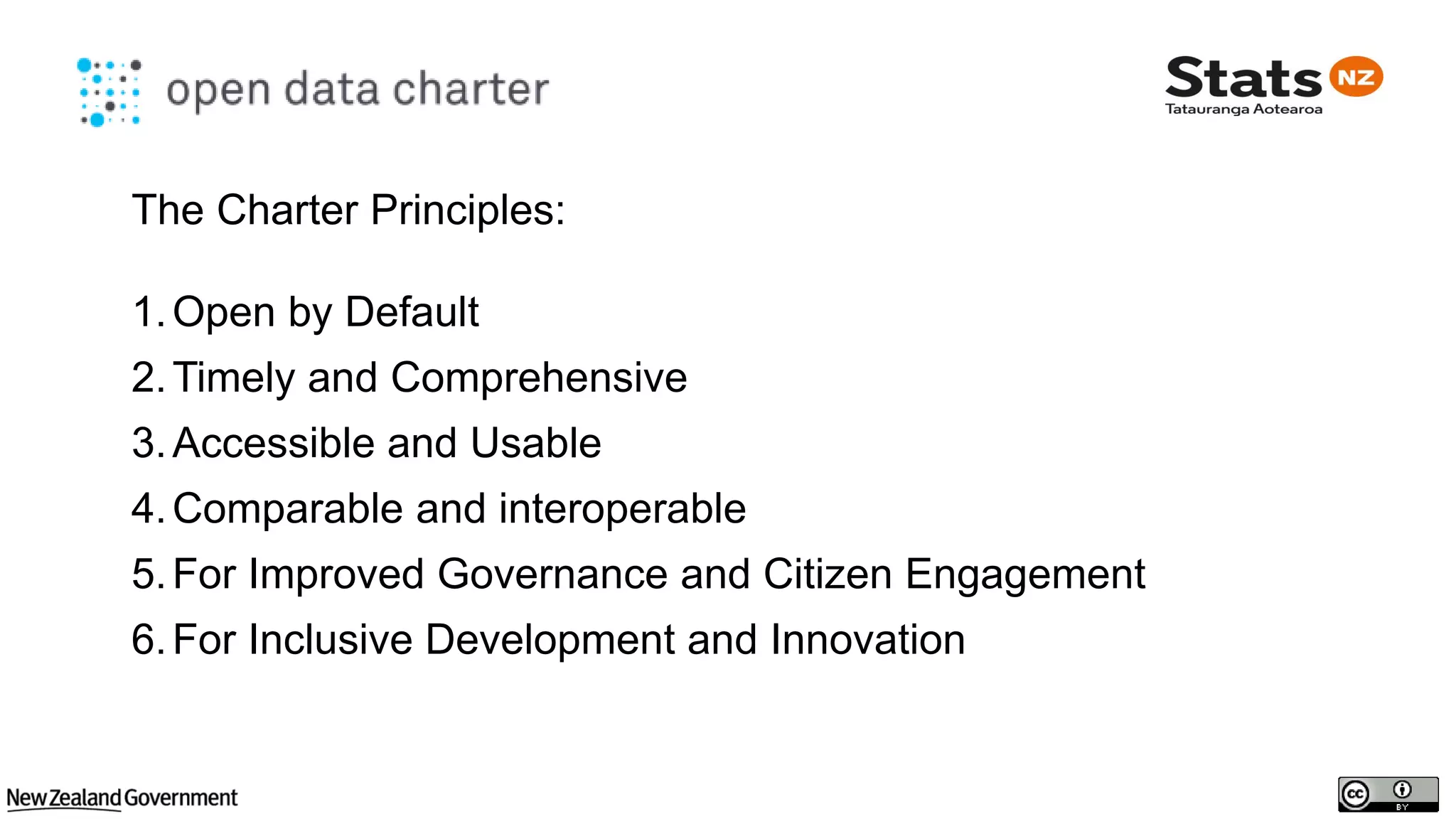 open data charter

Stats NZ
Tatauranga Aotearoa

The Charter Principles:

1. Open by Default
2. Timely and Comprehensive
3. Accessible and Usable
4. Comparable and interoperable
5. For Improved Governance and Citizen Engagement
6. For Inclusive Development and Innovation

New Zealand Government

cc BY